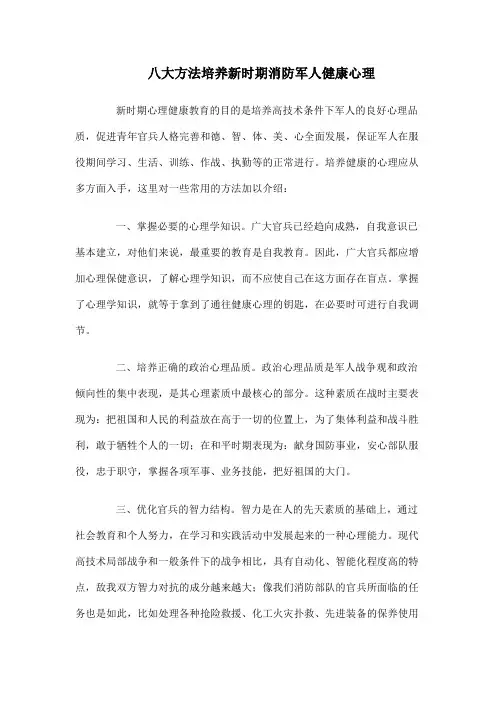 八大方法培养新时期消防军人健康心理

新时期心理健康教育的目的是培养高技术条件下军人的良好心理品质，促进青年官兵人格完善和德、智、体、美、心全面发展，保证军人在服役期间学习、生活、训练、作战、执勤等的正常进行。培养健康的心理应从多方面入手，这里对一些常用的方法加以介绍：

一、掌握必要的心理学知识。广大官兵已经趋向成熟，自我意识已基本建立，对他们来说，最重要的教育是自我教育。因此，广大官兵都应增加心理保健意识，了解心理学知识，而不应使自己在这方面存在盲点。掌握了心理学知识，就等于拿到了通往健康心理的钥匙，在必要时可进行自我调节。

二、培养正确的政治心理品质。政治心理品质是军人战争观和政治倾向性的集中表现，是其心理素质中最核心的部分。这种素质在战时主要表现为：把祖国和人民的利益放在高于一切的位置上，为了集体利益和战斗胜利，敢于牺牲个人的一切；在和平时期表现为：献身国防事业，安心部队服役，忠于职守，掌握各项军事、业务技能，把好祖国的大门。

三、优化官兵的智力结构。智力是在人的先天素质的基础上，通过社会教育和个人努力，在学习和实践活动中发展起来的一种心理能力。现代高技术局部战争和一般条件下的战争相比，具有自动化、智能化程度高的特点，敌我双方智力对抗的成分越来越大；像我们消防部队的官兵所面临的任务也是如此，比如处理各种抢险救援、化工火灾扑救、先进装备的保养使用